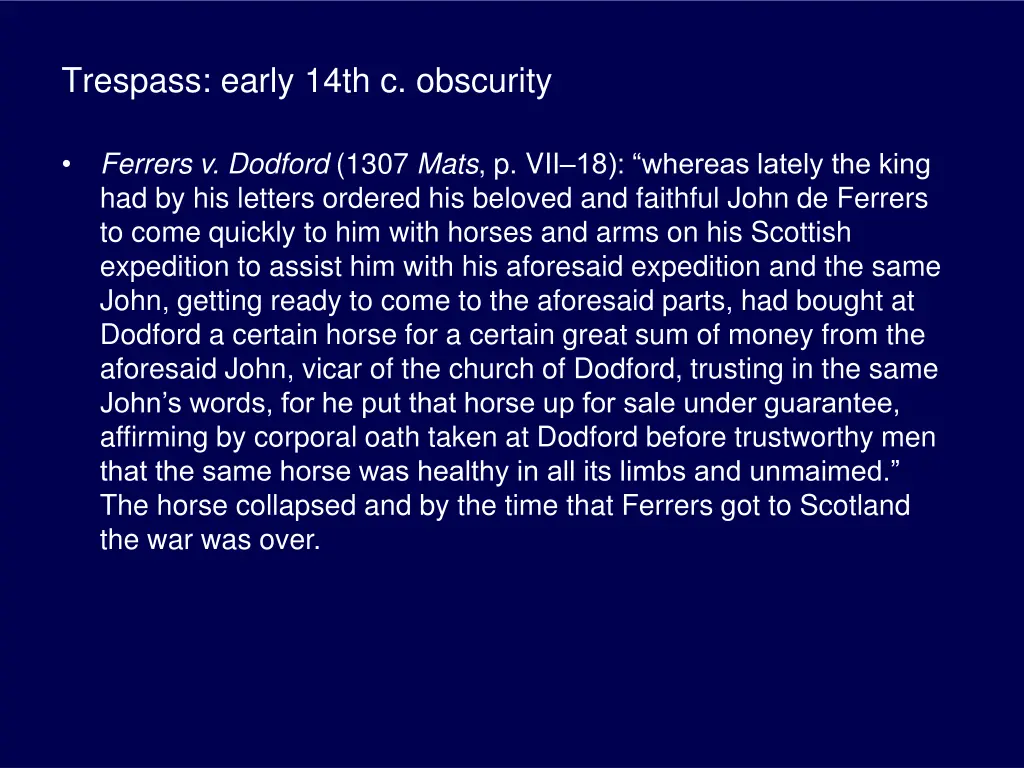 Trespass: early 14th c. obscurity

• Ferrers v. Dodford (1307 Mats, p. VII–18): “whereas lately the king had by his letters ordered his beloved and faithful John de Ferrers to come quickly to him with horses and arms on his Scottish expedition to assist him with his aforesaid expedition and the same John, getting ready to come to the aforesaid parts, had bought at Dodford a certain horse for a certain great sum of money from the aforesaid John, vicar of the church of Dodford, trusting in the same John’s words, for he put that horse up for sale under guarantee, affirming by corporal oath taken at Dodford before trustworthy men that the same horse was healthy in all its limbs and unmaimed.” The horse collapsed and by the time that Ferrers got to Scotland the war was over.